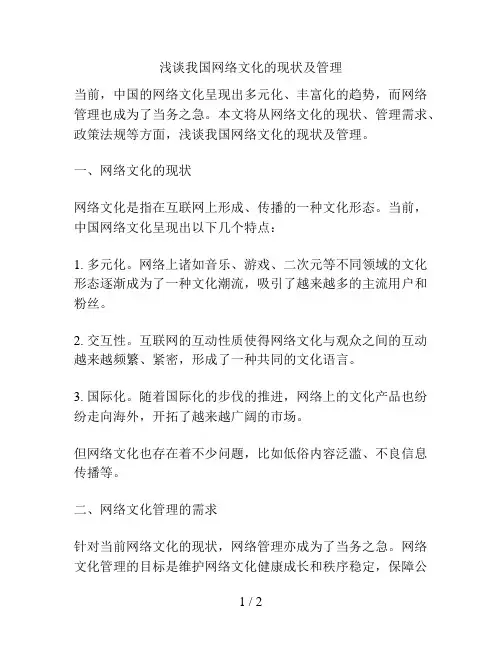 浅谈我国网络文化的现状及管理

当前，中国的网络文化呈现出多元化、丰富化的趋势，而网络管理也成为了当务之急。本文将从网络文化的现状、管理需求、政策法规等方面，浅谈我国网络文化的现状及管理。

一、网络文化的现状

网络文化是指在互联网上形成、传播的一种文化形态。当前，中国网络文化呈现出以下几个特点：

1. 多元化。网络上诸如音乐、游戏、二次元等不同领域的文化形态逐渐成为了一种文化潮流，吸引了越来越多的主流用户和粉丝。

2. 交互性。互联网的互动性质使得网络文化与观众之间的互动越来越频繁、紧密，形成了一种共同的文化语言。

3. 国际化。随着国际化的步伐的推进，网络上的文化产品也纷纷走向海外，开拓了越来越广阔的市场。

但网络文化也存在着不少问题，比如低俗内容泛滥、不良信息传播等。

二、网络文化管理的需求

针对当前网络文化的现状，网络管理亦成为了当务之急。网络文化管理的目标是维护网络文化健康成长和秩序稳定，保障公

1 / 2